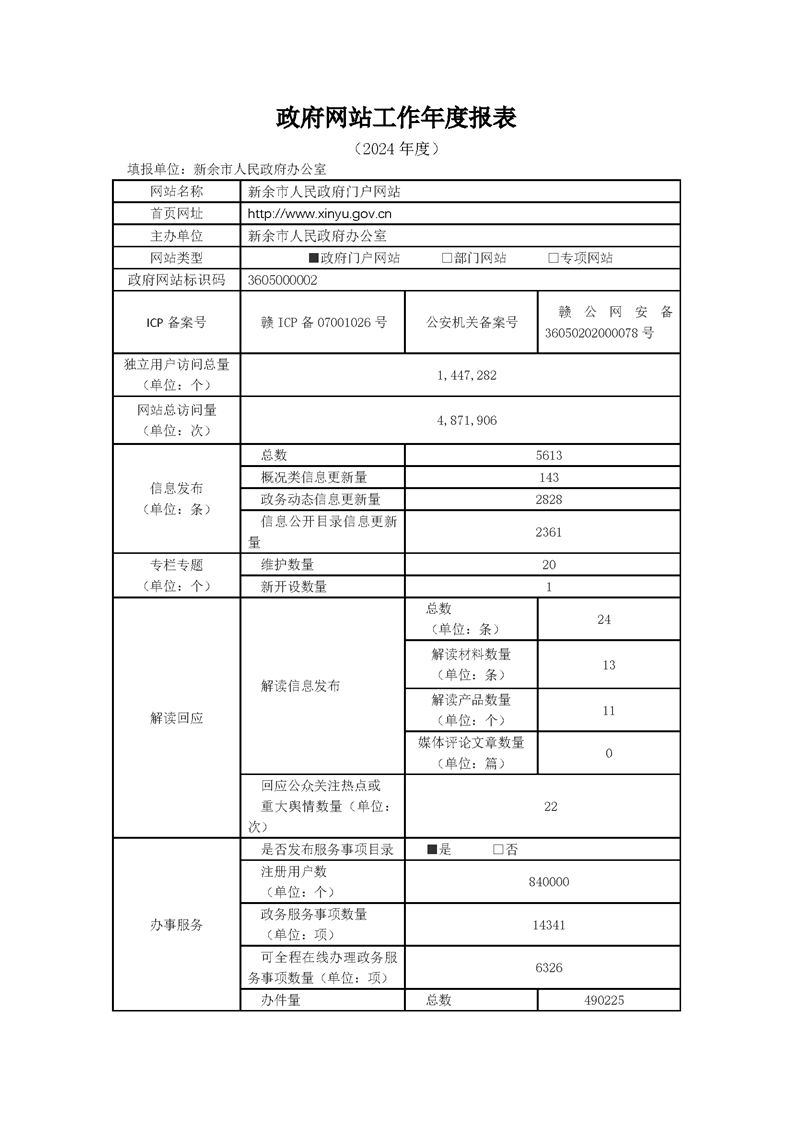 政府网站工作年度报表

（2024 年度）

填报单位：新余市人民政府办公室

| 网站名称 | 新余市人民政府门户网站 | | |
|---|---|---|---|
| 首页网址 | http://www.xinyu.gov.cn | | |
| 主办单位 | 新余市人民政府办公室 | | |
| 网站类型 | ■政府门户网站　　□部门网站　　□专项网站 | | |
| 政府网站标识码 | 3605000002 | | |
| ICP 备案号 | 赣 ICP 备 07001026 号 | 公安机关备案号 | 赣公网安备 36050202000078 号 |
| 独立用户访问总量（单位：个） | 1,447,282 | | |
| 网站总访问量（单位：次） | 4,871,906 | | |
| 信息发布（单位：条） | 总数 | 5613 | |
| | 概况类信息更新量 | 143 | |
| | 政务动态信息更新量 | 2828 | |
| | 信息公开目录信息更新量 | 2361 | |
| 专栏专题（单位：个） | 维护数量 | 20 | |
| | 新开设数量 | 1 | |
| 解读回应 | 解读信息发布 | 总数（单位：条） | 24 |
| | | 解读材料数量（单位：条） | 13 |
| | | 解读产品数量（单位：个） | 11 |
| | | 媒体评论文章数量（单位：篇） | 0 |
| | 回应公众关注热点或重大舆情数量（单位：次） | 22 | |
| 办事服务 | 是否发布服务事项目录 | ■是　　□否 | |
| | 注册用户数（单位：个） | 840000 | |
| | 政务服务事项数量（单位：项） | 14341 | |
| | 可全程在线办理政务服务事项数量（单位：项） | 6326 | |
| | 办件量 | 总数 | 490225 |